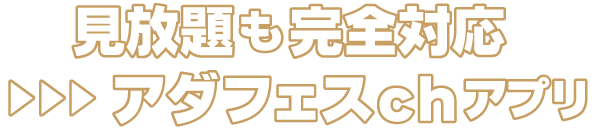 見放題も完全対応

▷▷▷ アダフェスchアプリ